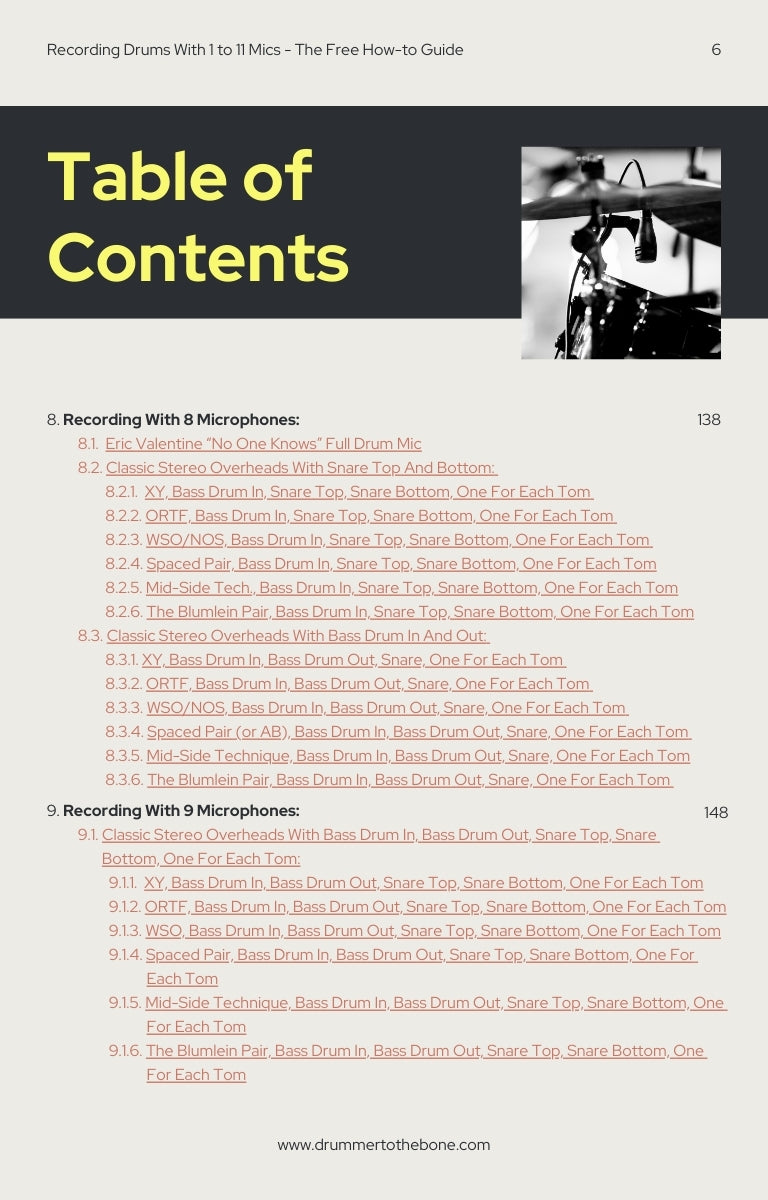 Recording Drums With 1 to 11 Mics - The Free How-to Guide 6

Table of Contents

8. Recording With 8 Microphones: 138
8.1. Eric Valentine "No One Knows" Full Drum Mic
8.2. Classic Stereo Overheads With Snare Top And Bottom:
8.2.1. XY, Bass Drum In, Snare Top, Snare Bottom, One For Each Tom
8.2.2. ORTF, Bass Drum In, Snare Top, Snare Bottom, One For Each Tom
8.2.3. WSO/NOS, Bass Drum In, Snare Top, Snare Bottom, One For Each Tom
8.2.4. Spaced Pair, Bass Drum In, Snare Top, Snare Bottom, One For Each Tom
8.2.5. Mid-Side Tech., Bass Drum In, Snare Top, Snare Bottom, One For Each Tom
8.2.6. The Blumlein Pair, Bass Drum In, Snare Top, Snare Bottom, One For Each Tom
8.3. Classic Stereo Overheads With Bass Drum In And Out:
8.3.1. XY, Bass Drum In, Bass Drum Out, Snare, One For Each Tom
8.3.2. ORTF, Bass Drum In, Bass Drum Out, Snare, One For Each Tom
8.3.3. WSO/NOS, Bass Drum In, Bass Drum Out, Snare, One For Each Tom
8.3.4. Spaced Pair (or AB), Bass Drum In, Bass Drum Out, Snare, One For Each Tom
8.3.5. Mid-Side Technique, Bass Drum In, Bass Drum Out, Snare, One For Each Tom
8.3.6. The Blumlein Pair, Bass Drum In, Bass Drum Out, Snare, One For Each Tom

9. Recording With 9 Microphones: 148
9.1. Classic Stereo Overheads With Bass Drum In, Bass Drum Out, Snare Top, Snare Bottom, One For Each Tom:
9.1.1. XY, Bass Drum In, Bass Drum Out, Snare Top, Snare Bottom, One For Each Tom
9.1.2. ORTF, Bass Drum In, Bass Drum Out, Snare Top, Snare Bottom, One For Each Tom
9.1.3. WSO, Bass Drum In, Bass Drum Out, Snare Top, Snare Bottom, One For Each Tom
9.1.4. Spaced Pair, Bass Drum In, Bass Drum Out, Snare Top, Snare Bottom, One For Each Tom
9.1.5. Mid-Side Technique, Bass Drum In, Bass Drum Out, Snare Top, Snare Bottom, One For Each Tom
9.1.6. The Blumlein Pair, Bass Drum In, Bass Drum Out, Snare Top, Snare Bottom, One For Each Tom

www.drummertothebone.com